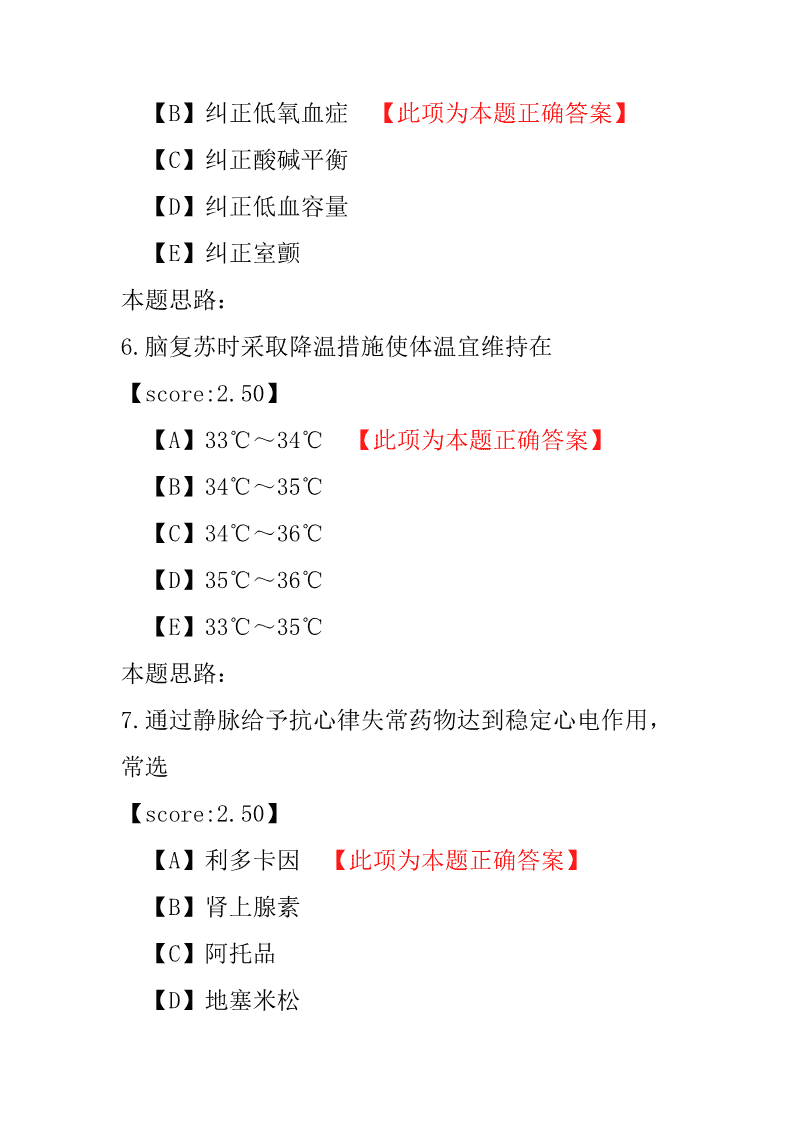 【B】纠正低氧血症 【此项为本题正确答案】

【C】纠正酸碱平衡

【D】纠正低血容量

【E】纠正室颤

本题思路：

6.脑复苏时采取降温措施使体温宜维持在

【score:2.50】

【A】33℃～34℃ 【此项为本题正确答案】

【B】34℃～35℃

【C】34℃～36℃

【D】35℃～36℃

【E】33℃～35℃

本题思路：

7.通过静脉给予抗心律失常药物达到稳定心电作用，常选

【score:2.50】

【A】利多卡因 【此项为本题正确答案】

【B】肾上腺素

【C】阿托品

【D】地塞米松